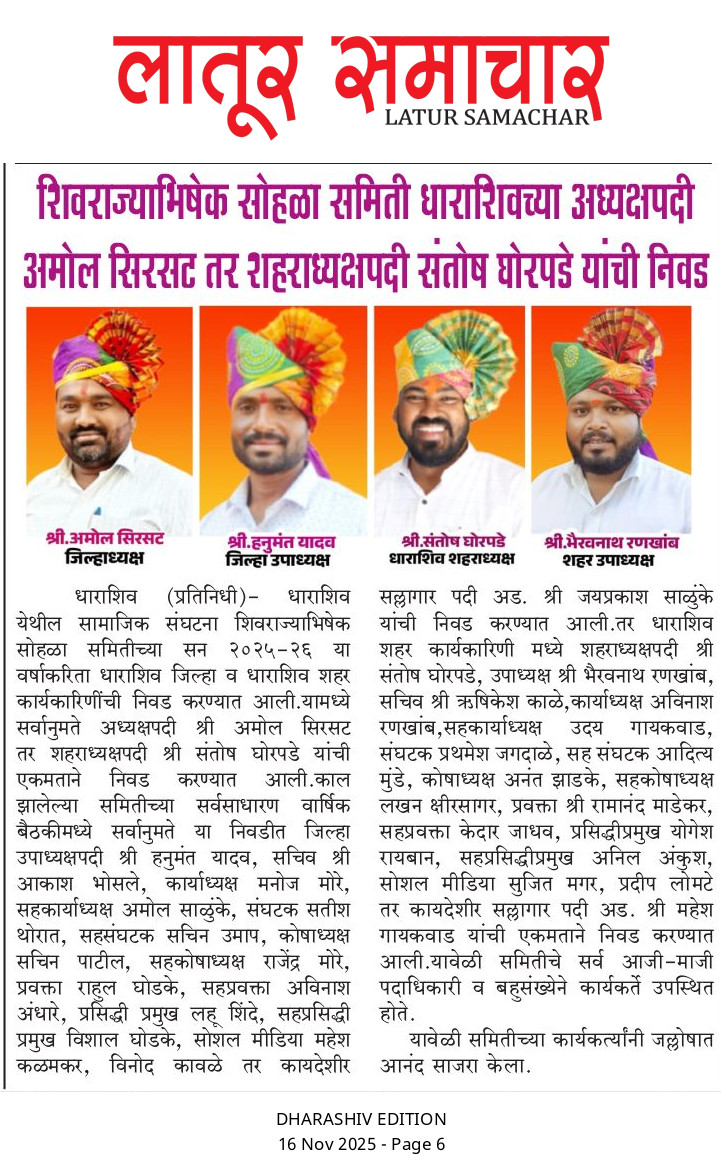 लातूर समाचार
LATUR SAMACHAR

शिवराज्याभिषेक सोहळा समिती धाराशिवच्या अध्यक्षपदी अमोल सिरसट तर शहराध्यक्षपदी संतोष घोरपडे यांची निवड

श्री.अमोल सिरसट
जिल्हाध्यक्ष

श्री.हनुमंत यादव
जिल्हा उपाध्यक्ष

श्री.संतोष घोरपडे
धाराशिव शहराध्यक्ष

श्री.भैरवनाथ रणखांब
शहर उपाध्यक्ष

धाराशिव (प्रतिनिधी)- धाराशिव येथील सामाजिक संघटना शिवराज्याभिषेक सोहळा समितीच्या सन २०२५-२६ या वर्षाकरिता धाराशिव जिल्हा व धाराशिव शहर कार्यकारिणींची निवड करण्यात आली.यामध्ये सर्वानुमते अध्यक्षपदी श्री अमोल सिरसट तर शहराध्यक्षपदी श्री संतोष घोरपडे यांची एकमताने निवड करण्यात आली.काल झालेल्या समितीच्या सर्वसाधारण वार्षिक बैठकीमध्ये सर्वानुमते या निवडीत जिल्हा उपाध्यक्षपदी श्री हनुमंत यादव, सचिव श्री आकाश भोसले, कार्याध्यक्ष मनोज मोरे, सहकार्याध्यक्ष अमोल साळुंके, संघटक सतीश थोरात, सहसंघटक सचिन उमाप, कोषाध्यक्ष सचिन पाटील, सहकोषाध्यक्ष राजेंद्र मोरे, प्रवक्ता राहुल घोडके, सहप्रवक्ता अविनाश अंधारे, प्रसिद्धी प्रमुख लहू शिंदे, सहप्रसिद्धी प्रमुख विशाल घोडके, सोशल मीडिया महेश कळमकर, विनोद कावळे तर कायदेशीर सल्लागार पदी अड. श्री जयप्रकाश साळुंके यांची निवड करण्यात आली.तर धाराशिव शहर कार्यकारिणी मध्ये शहराध्यक्षपदी श्री संतोष घोरपडे, उपाध्यक्ष श्री भैरवनाथ रणखांब, सचिव श्री ऋषिकेश काळे,कार्याध्यक्ष अविनाश रणखांब,सहकार्याध्यक्ष उदय गायकवाड, संघटक प्रथमेश जगदाळे, सह संघटक आदित्य मुंडे, कोषाध्यक्ष अनंत झाडके, सहकोषाध्यक्ष लखन क्षीरसागर, प्रवक्ता श्री रामानंद माडेकर, सहप्रवक्ता केदार जाधव, प्रसिद्धीप्रमुख योगेश रायबान, सहप्रसिद्धीप्रमुख अनिल अंकुश, सोशल मीडिया सुजित मगर, प्रदीप लोमटे तर कायदेशीर सल्लागार पदी अड. श्री महेश गायकवाड यांची एकमताने निवड करण्यात आली.यावेळी समितीचे सर्व आजी-माजी पदाधिकारी व बहुसंख्येने कार्यकर्ते उपस्थित होते.

यावेळी समितीच्या कार्यकर्त्यांनी जल्लोषात आनंद साजरा केला.

DHARASHIV EDITION
16 Nov 2025 - Page 6